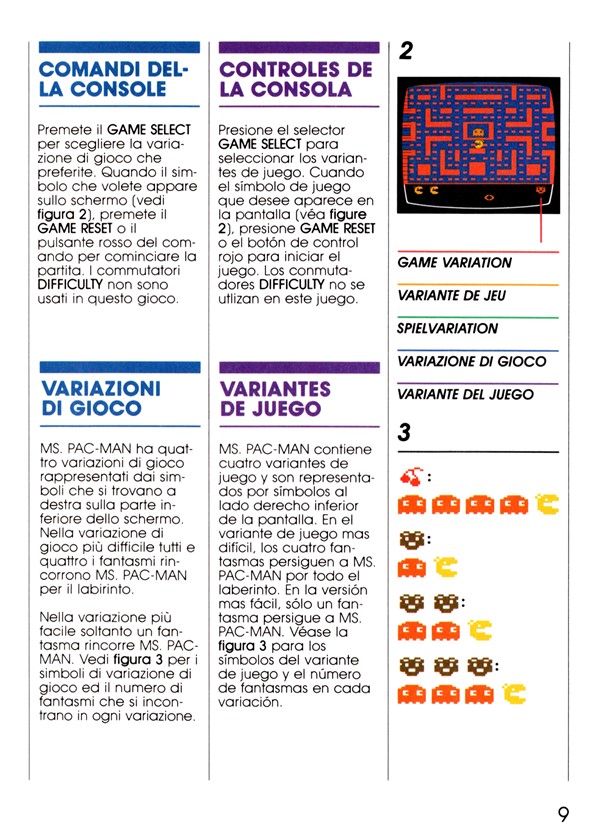 COMANDI DELLA CONSOLE

Premete il GAME SELECT per scegliere la variazione di gioco che preferite. Quando il simbolo che volete appare sullo schermo (vedi figura 2), premete il GAME RESET o il pulsante rosso del comando per cominciare la partita. I commutatori DIFFICULTY non sono usati in questo gioco.

VARIAZIONI DI GIOCO

MS. PAC-MAN ha quattro variazioni di gioco rappresentati dai simboli che si trovano a destra sulla parte inferiore dello schermo. Nella variazione di gioco più difficile tutti e quattro i fantasmi rincorrono MS. PAC-MAN per il labirinto.

Nella variazione più facile soltanto un fantasma rincorre MS. PAC-MAN. Vedi figura 3 per i simboli di variazione di gioco ed il numero di fantasmi che si incontrano in ogni variazione.

CONTROLES DE LA CONSOLA

Presione el selector GAME SELECT para seleccionar los variantes de juego. Cuando el símbolo de juego que desee aparece en la pantalla (véa figure 2), presione GAME RESET o el botón de control rojo para iniciar el juego. Los conmutadores DIFFICULTY no se utlizan en este juego.

VARIANTES DE JUEGO

MS. PAC-MAN contiene cuatro variantes de juego y son representados por símbolos al lado derecho inferior de la pantalla. En el variante de juego mas difícil, los cuatro fantasmas persiguen a MS. PAC-MAN por todo el laberinto. En la versión mas fácil, sólo un fantasma persigue a MS. PAC-MAN. Véase la figura 3 para los símbolos del variante de juego y el número de fantasmas en cada variación.

2

GAME VARIATION

VARIANTE DE JEU

SPIELVARIATION

VARIAZIONE DI GIOCO

VARIANTE DEL JUEGO

3

:

:

:

:

9